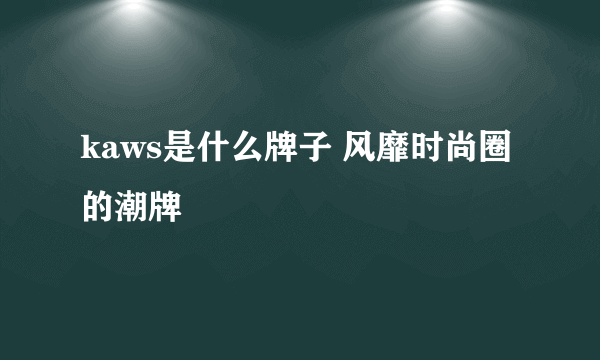 kaws是什么牌子 风靡时尚圈的潮牌